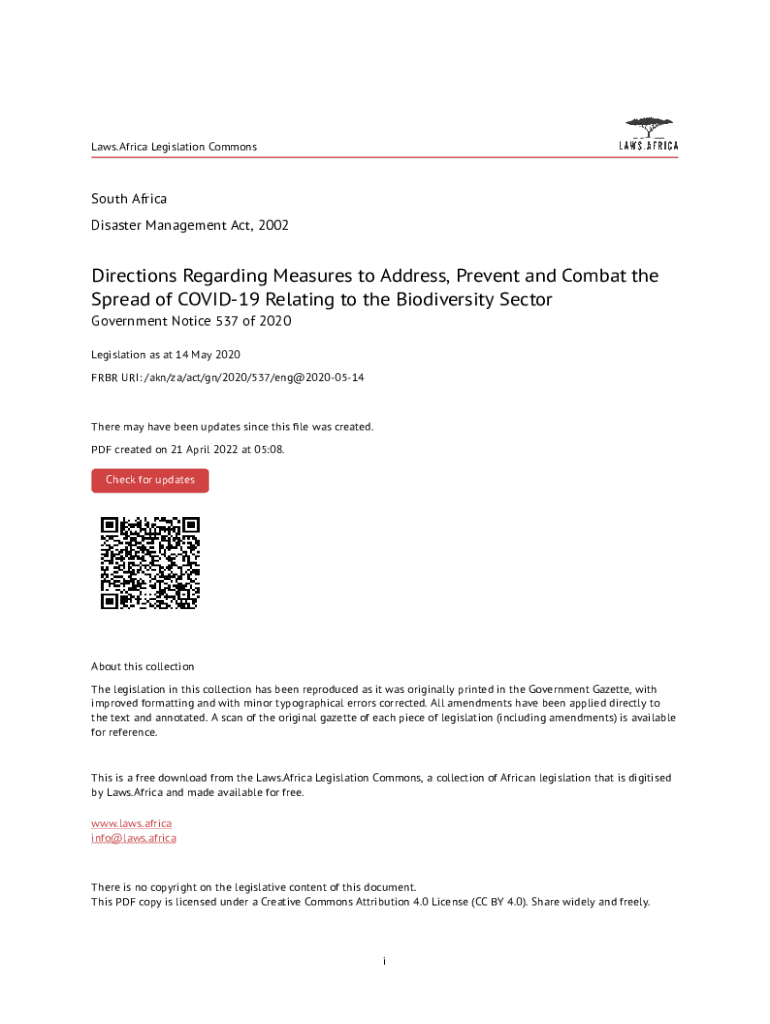 Laws.Africa Legislation Commons

LAWS.AFRICA

South Africa

Disaster Management Act, 2002

Directions Regarding Measures to Address, Prevent and Combat the Spread of COVID-19 Relating to the Biodiversity Sector

Government Notice 537 of 2020

Legislation as at 14 May 2020

FRBR URI: /akn/za/act/gn/2020/537/eng@2020-05-14

There may have been updates since this file was created.

PDF created on 21 April 2022 at 05:08.

Check for updates

About this collection

The legislation in this collection has been reproduced as it was originally printed in the Government Gazette, with improved formatting and with minor typographical errors corrected. All amendments have been applied directly to the text and annotated. A scan of the original gazette of each piece of legislation (including amendments) is available for reference.

This is a free download from the Laws.Africa Legislation Commons, a collection of African legislation that is digitised by Laws.Africa and made available for free.

www.laws.africa
info@laws.africa

There is no copyright on the legislative content of this document.
This PDF copy is licensed under a Creative Commons Attribution 4.0 License (CC BY 4.0). Share widely and freely.

i